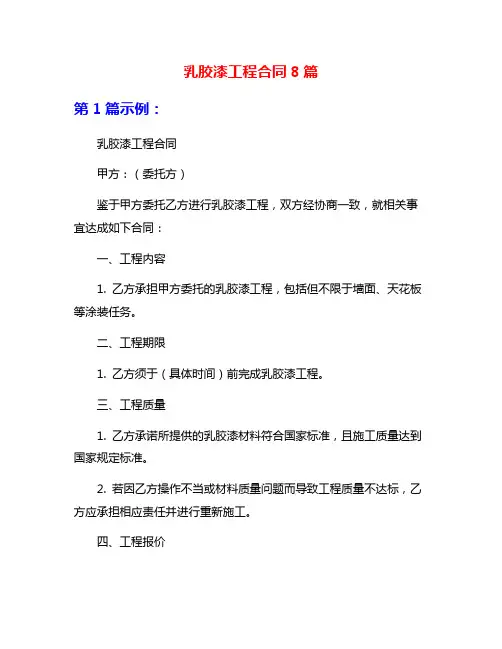 乳胶漆工程合同 8 篇

第 1 篇示例：

乳胶漆工程合同

甲方：（委托方）

鉴于甲方委托乙方进行乳胶漆工程，双方经协商一致，就相关事宜达成如下合同：

一、工程内容

1. 乙方承担甲方委托的乳胶漆工程，包括但不限于墙面、天花板等涂装任务。

二、工程期限

1. 乙方须于（具体时间）前完成乳胶漆工程。

三、工程质量

1. 乙方承诺所提供的乳胶漆材料符合国家标准，且施工质量达到国家规定标准。

2. 若因乙方操作不当或材料质量问题而导致工程质量不达标，乙方应承担相应责任并进行重新施工。

四、工程报价